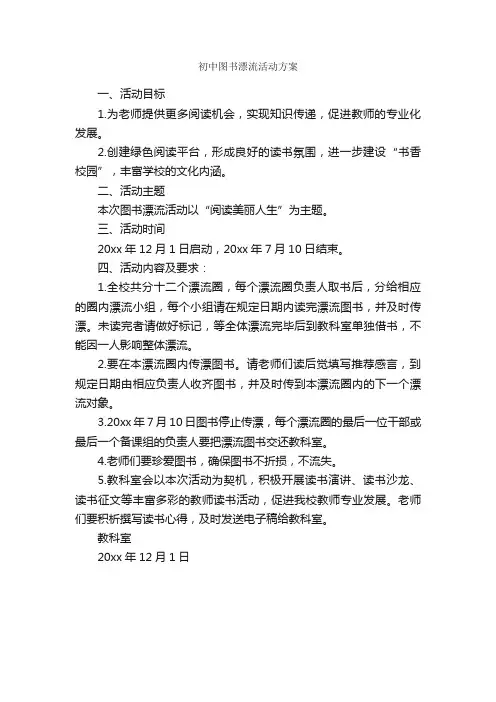 初中图书漂流活动方案

一、活动目标

1.为老师提供更多阅读机会，实现知识传递，促进教师的专业化发展。

2.创建绿色阅读平台，形成良好的读书氛围，进一步建设“书香校园”，丰富学校的文化内涵。

二、活动主题

本次图书漂流活动以“阅读美丽人生”为主题。

三、活动时间

20xx 年 12 月 1 日启动，20xx 年 7 月 10 日结束。

四、活动内容及要求：

1.全校共分十二个漂流圈，每个漂流圈负责人取书后，分给相应的圈内漂流小组，每个小组请在规定日期内读完漂流图书，并及时传漂。未读完者请做好标记，等全体漂流完毕后到教科室单独借书，不能因一人影响整体漂流。

2.要在本漂流圈内传漂图书。请老师们读后觉填写推荐感言，到规定日期由相应负责人收齐图书，并及时传到本漂流圈内的下一个漂流对象。

3.20xx 年 7 月 10 日图书停止传漂，每个漂流圈的最后一位干部或最后一个备课组的负责人要把漂流图书交还教科室。

4.老师们要珍爱图书，确保图书不折损，不流失。

5.教科室会以本次活动为契机，积极开展读书演讲、读书沙龙、读书征文等丰富多彩的教师读书活动，促进我校教师专业发展。老师们要积析撰写读书心得，及时发送电子稿给教科室。

教科室

20xx 年 12 月 1 日